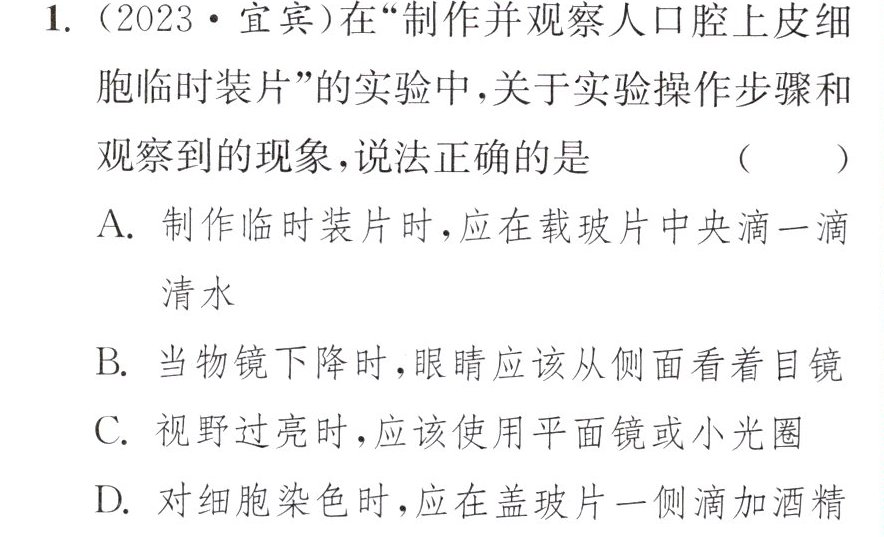 1.(2023·宜宾)在“制作并观察人口腔上皮细胞临时装片”的实验中,关于实验操作步骤和观察到的现象,说法正确的是 ( )

A.制作临时装片时,应在载玻片中央滴一滴清水

B.当物镜下降时,眼睛应该从侧面看着目镜

C.视野过亮时,应该使用平面镜或小光圈

D.对细胞染色时,应在盖玻片一侧滴加酒精